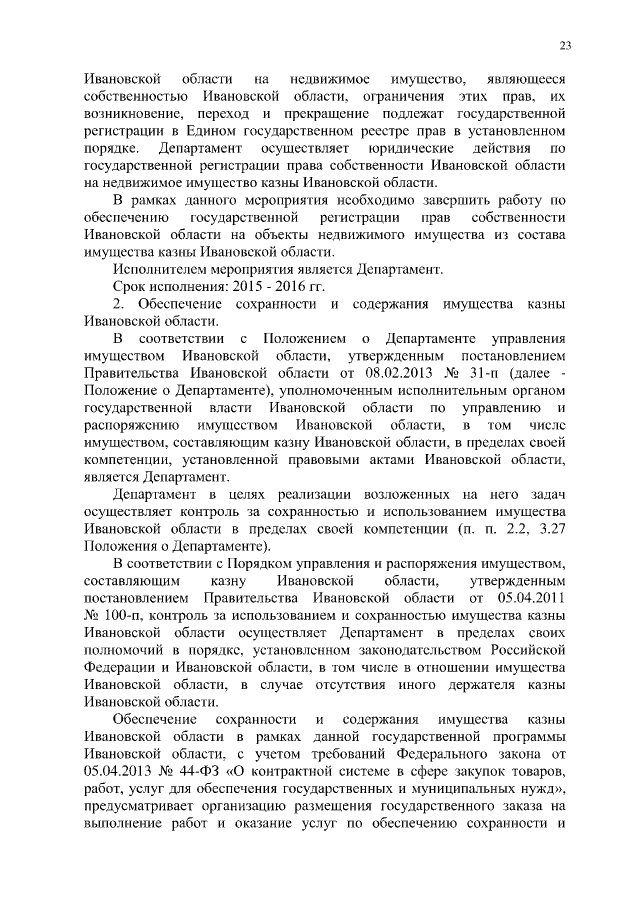 23

Ивановской области на недвижимое имущество, являющееся собственностью Ивановской области, ограничения этих прав, их возникновение, переход и прекращение подлежат государственной регистрации в Едином государственном реестре прав в установленном порядке. Департамент осуществляет юридические действия по государственной регистрации права собственности Ивановской области на недвижимое имущество казны Ивановской области.

В рамках данного мероприятия необходимо завершить работу по обеспечению государственной регистрации прав собственности Ивановской области на объекты недвижимого имущества из состава имущества казны Ивановской области.

Исполнителем мероприятия является Департамент.

Срок исполнения: 2015 - 2016 гг.

2. Обеспечение сохранности и содержания имущества казны Ивановской области.

В соответствии с Положением о Департаменте управления имуществом Ивановской области, утвержденным постановлением Правительства Ивановской области от 08.02.2013 № 31-п (далее - Положение о Департаменте), уполномоченным исполнительным органом государственной власти Ивановской области по управлению и распоряжению имуществом Ивановской области, в том числе имуществом, составляющим казну Ивановской области, в пределах своей компетенции, установленной правовыми актами Ивановской области, является Департамент.

Департамент в целях реализации возложенных на него задач осуществляет контроль за сохранностью и использованием имущества Ивановской области в пределах своей компетенции (п. п. 2.2, 3.27 Положения о Департаменте).

В соответствии с Порядком управления и распоряжения имуществом, составляющим казну Ивановской области, утвержденным постановлением Правительства Ивановской области от 05.04.2011 № 100-п, контроль за использованием и сохранностью имущества казны Ивановской области осуществляет Департамент в пределах своих полномочий в порядке, установленном законодательством Российской Федерации и Ивановской области, в том числе в отношении имущества Ивановской области, в случае отсутствия иного держателя казны Ивановской области.

Обеспечение сохранности и содержания имущества казны Ивановской области в рамках данной государственной программы Ивановской области, с учетом требований Федерального закона от 05.04.2013 № 44-ФЗ «О контрактной системе в сфере закупок товаров, работ, услуг для обеспечения государственных и муниципальных нужд», предусматривает организацию размещения государственного заказа на выполнение работ и оказание услуг по обеспечению сохранности и